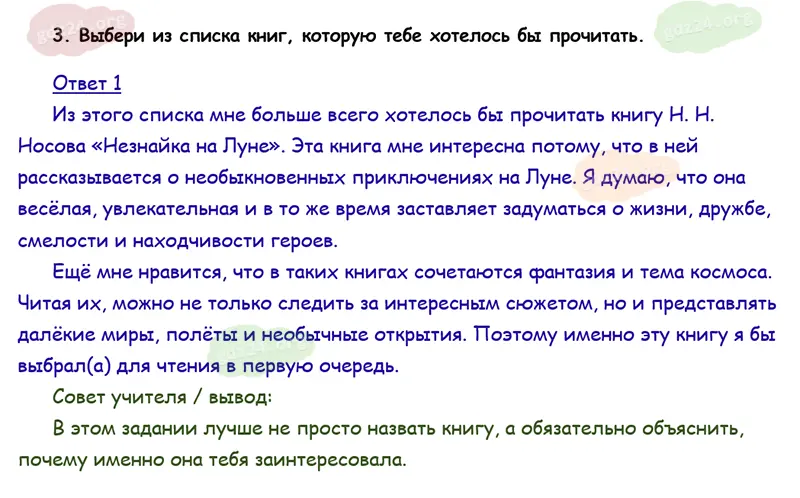 3. Выбери из списка книг, которую тебе хотелось бы прочитать.

Ответ 1

Из этого списка мне больше всего хотелось бы прочитать книгу Н. Н. Носова «Незнайка на Луне». Эта книга мне интересна потому, что в ней рассказывается о необыкновенных приключениях на Луне. Я думаю, что она весёлая, увлекательная и в то же время заставляет задуматься о жизни, дружбе, смелости и находчивости героев.

Ещё мне нравится, что в таких книгах сочетаются фантазия и тема космоса. Читая их, можно не только следить за интересным сюжетом, но и представлять далёкие миры, полёты и необычные открытия. Поэтому именно эту книгу я бы выбрал(а) для чтения в первую очередь.

Совет учителя / вывод:

В этом задании лучше не просто назвать книгу, а обязательно объяснить, почему именно она тебя заинтересовала.

gdz24.org